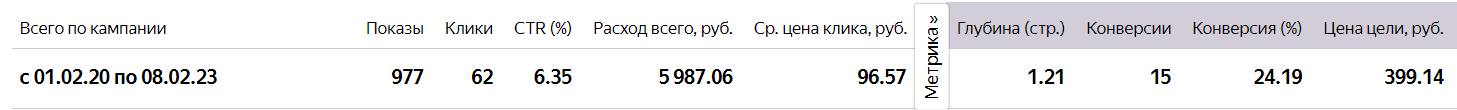 | Всего по кампании | Показы | Клики | CTR (%) | Расход всего, руб. | Ср. цена клика, руб. | Метрика » | Глубина (стр.) | Конверсии | Конверсия (%) | Цена цели, руб. |
|---|---|---|---|---|---|---|---|---|---|---|
| с 01.02.20 по 08.02.23 | 977 | 62 | 6.35 | 5 987.06 | 96.57 | | 1.21 | 15 | 24.19 | 399.14 |